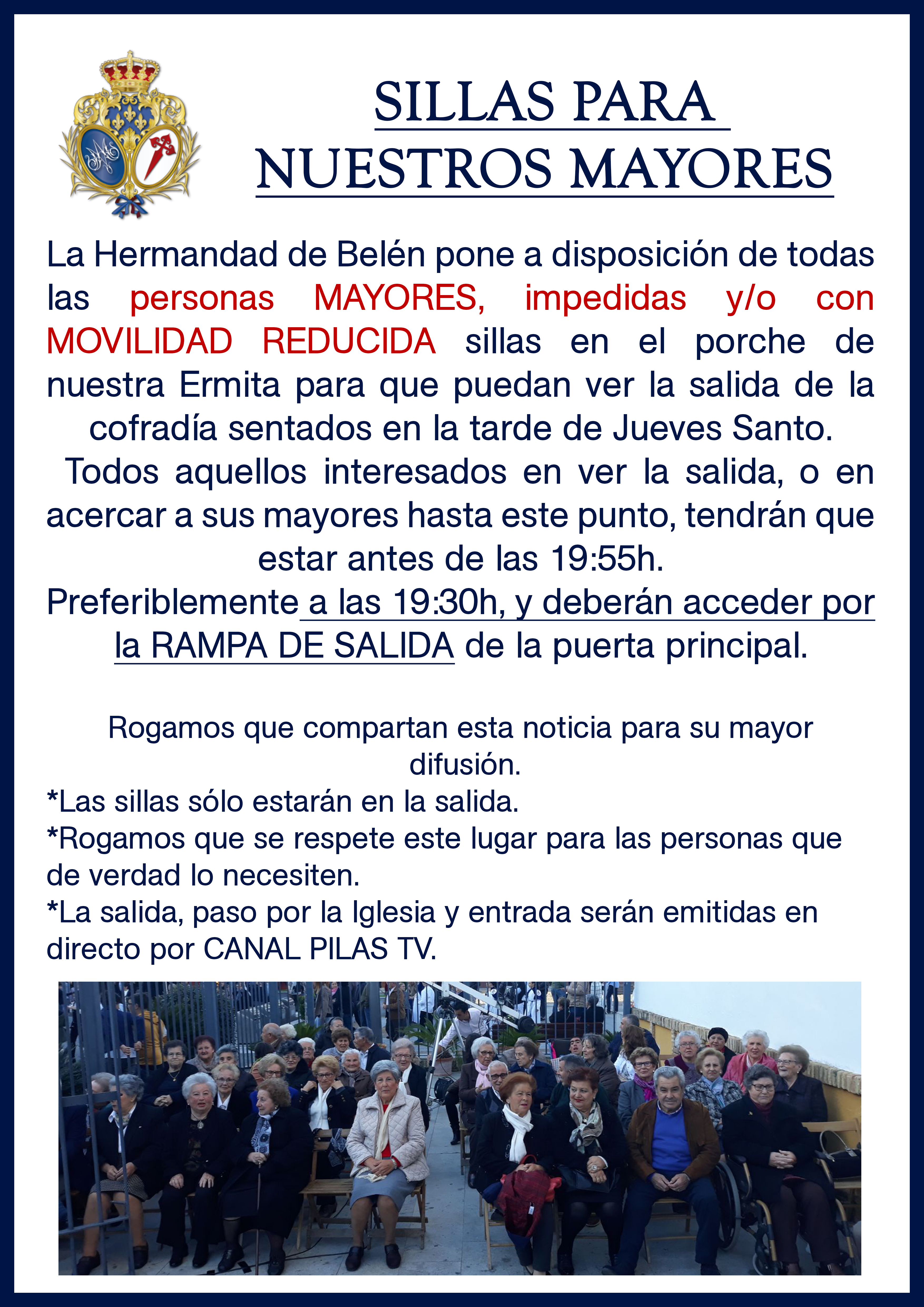 SILLAS PARA NUESTROS MAYORES

La Hermandad de Belén pone a disposición de todas las personas MAYORES, impedidas y/o con MOVILIDAD REDUCIDA sillas en el porche de nuestra Ermita para que puedan ver la salida de la cofradía sentados en la tarde de Jueves Santo.

Todos aquellos interesados en ver la salida, o en acercar a sus mayores hasta este punto, tendrán que estar antes de las 19:55h.

Preferiblemente a las 19:30h, y deberán acceder por la RAMPA DE SALIDA de la puerta principal.

Rogamos que compartan esta noticia para su mayor difusión.

*Las sillas sólo estarán en la salida.

*Rogamos que se respete este lugar para las personas que de verdad lo necesiten.

*La salida, paso por la Iglesia y entrada serán emitidas en directo por CANAL PILAS TV.